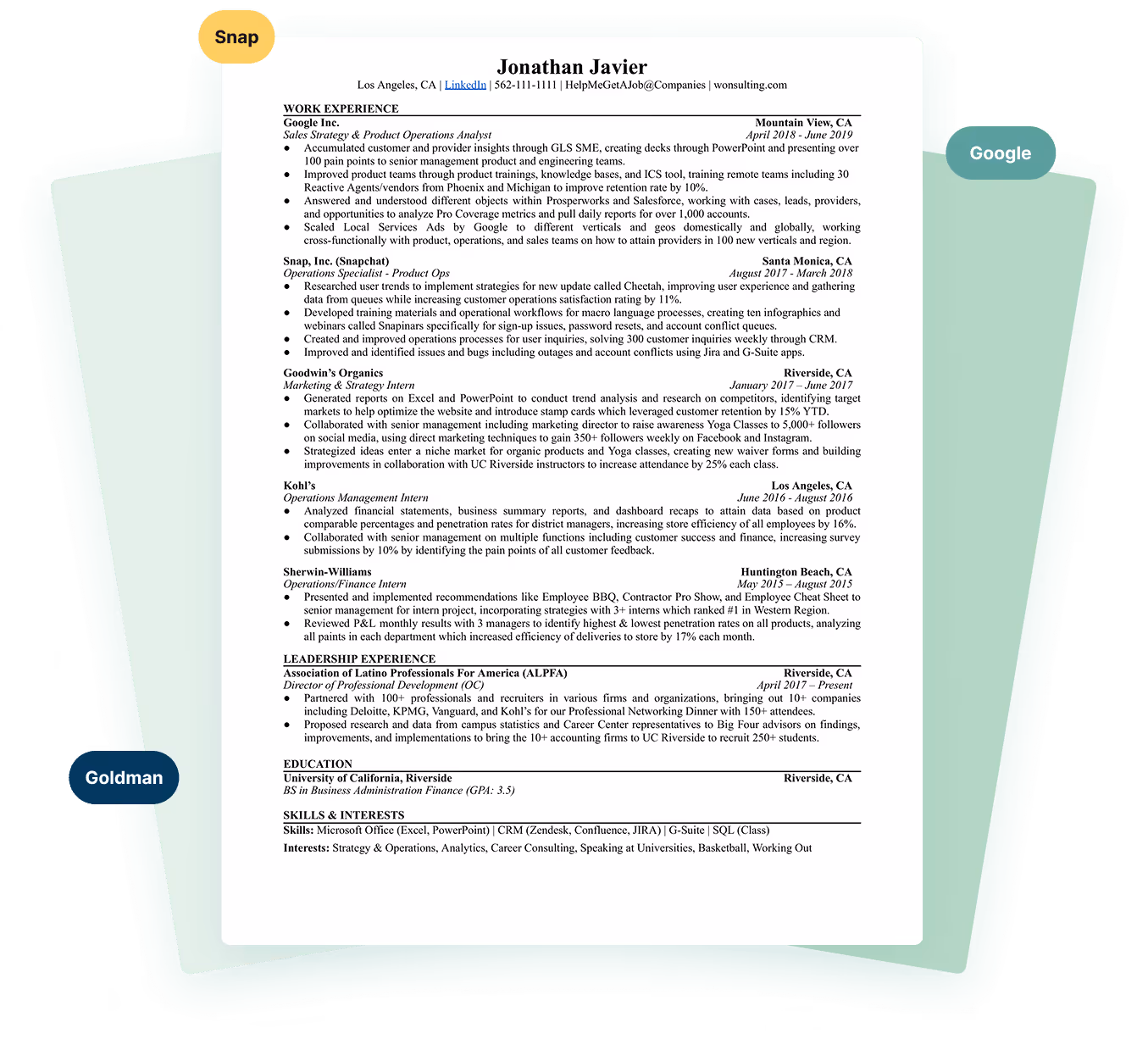 Snap

Google

Goldman

Jonathan Javier
Los Angeles, CA | LinkedIn | 562-111-1111 | HelpMeGetAJob@Companies | wonsulting.com

WORK EXPERIENCE

Google Inc. Mountain View, CA
Sales Strategy & Product Operations Analyst April 2018 - June 2019
● Accumulated customer and provider insights through GLS SME, creating decks through PowerPoint and presenting over 100 pain points to senior management product and engineering teams.
● Improved product teams through product trainings, knowledge bases, and ICS tool, training remote teams including 30 Reactive Agents/vendors from Phoenix and Michigan to improve retention rate by 10%.
● Answered and understood different objects within Prosperworks and Salesforce, working with cases, leads, providers, and opportunities to analyze Pro Coverage metrics and pull daily reports for over 1,000 accounts.
● Scaled Local Services Ads by Google to different verticals and geos domestically and globally, working cross-functionally with product, operations, and sales teams on how to attain providers in 100 new verticals and region.

Snap, Inc. (Snapchat) Santa Monica, CA
Operations Specialist - Product Ops August 2017 - March 2018
● Researched user trends to implement strategies for new update called Cheetah, improving user experience and gathering data from queues while increasing customer operations satisfaction rating by 11%.
● Developed training materials and operational workflows for macro language processes, creating ten infographics and webinars called Snapinars specifically for sign-up issues, password resets, and account conflict queues.
● Created and improved operations processes for user inquiries, solving 300 customer inquiries weekly through CRM.
● Improved and identified issues and bugs including outages and account conflicts using Jira and G-Suite apps.

Goodwin's Organics Riverside, CA
Marketing & Strategy Intern January 2017 – June 2017
● Generated reports on Excel and PowerPoint to conduct trend analysis and research on competitors, identifying target markets to help optimize the website and introduce stamp cards which leveraged customer retention by 15% YTD.
● Collaborated with senior management including marketing director to raise awareness Yoga Classes to 5,000+ followers on social media, using direct marketing techniques to gain 350+ followers weekly on Facebook and Instagram.
● Strategized ideas enter a niche market for organic products and Yoga classes, creating new waiver forms and building improvements in collaboration with UC Riverside instructors to increase attendance by 25% each class.

Kohl's Los Angeles, CA
Operations Management Intern June 2016 - August 2016
● Analyzed financial statements, business summary reports, and dashboard recaps to attain data based on product comparable percentages and penetration rates for district managers, increasing store efficiency of all employees by 16%.
● Collaborated with senior management on multiple functions including customer success and finance, increasing survey submissions by 10% by identifying the pain points of all customer feedback.

Sherwin-Williams Huntington Beach, CA
Operations/Finance Intern May 2015 – August 2015
● Presented and implemented recommendations like Employee BBQ, Contractor Pro Show, and Employee Cheat Sheet to senior management for intern project, incorporating strategies with 3+ interns which ranked #1 in Western Region.
● Reviewed P&L monthly results with 3 managers to identify highest & lowest penetration rates on all products, analyzing all paints in each department which increased efficiency of deliveries to store by 17% each month.

LEADERSHIP EXPERIENCE

Association of Latino Professionals For America (ALPFA) Riverside, CA
Director of Professional Development (OC) April 2017 – Present
● Partnered with 100+ professionals and recruiters in various firms and organizations, bringing out 10+ companies including Deloitte, KPMG, Vanguard, and Kohl's for our Professional Networking Dinner with 150+ attendees.
● Proposed research and data from campus statistics and Career Center representatives to Big Four advisors on findings, improvements, and implementations to bring the 10+ accounting firms to UC Riverside to recruit 250+ students.

EDUCATION

University of California, Riverside Riverside, CA
BS in Business Administration Finance (GPA: 3.5)

SKILLS & INTERESTS

Skills: Microsoft Office (Excel, PowerPoint) | CRM (Zendesk, Confluence, JIRA) | G-Suite | SQL (Class)
Interests: Strategy & Operations, Analytics, Career Consulting, Speaking at Universities, Basketball, Working Out